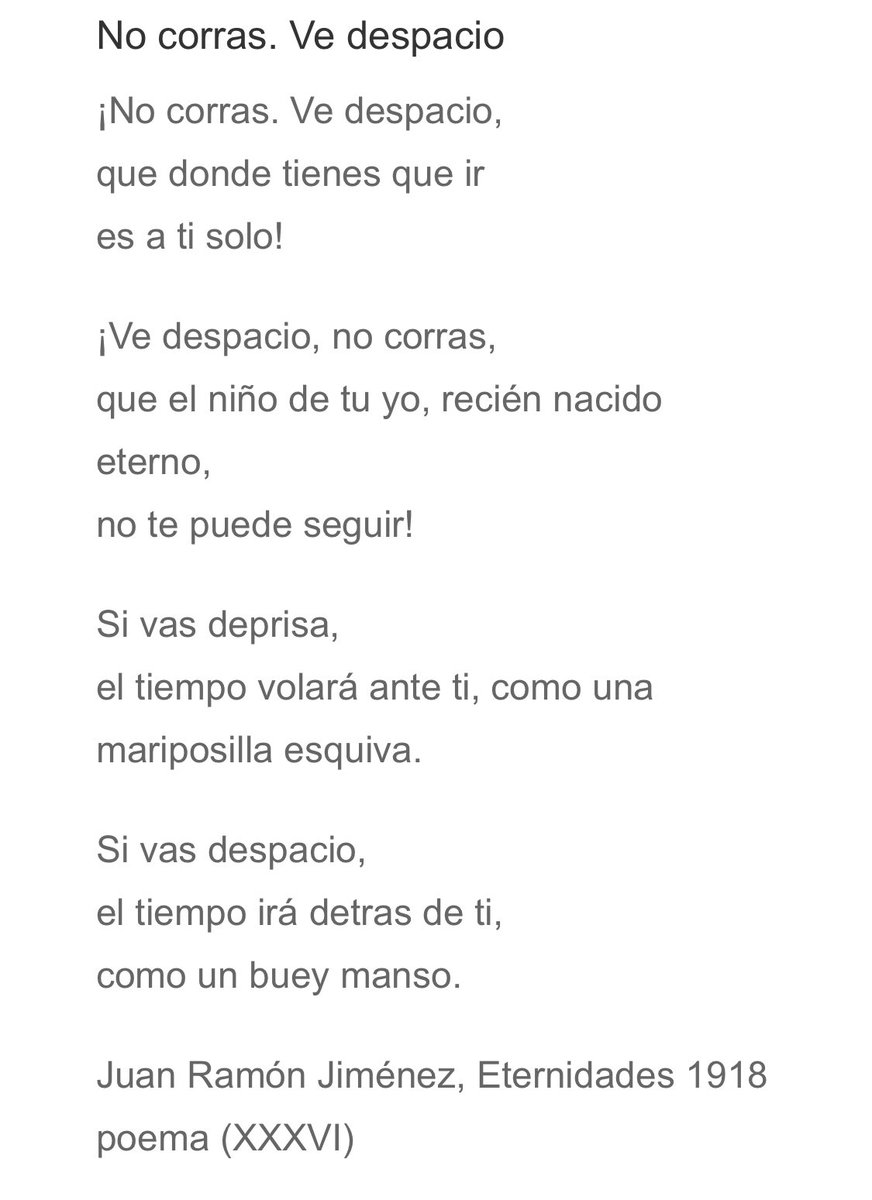 No corras. Ve despacio

¡No corras. Ve despacio,
que donde tienes que ir
es a ti solo!

¡Ve despacio, no corras,
que el niño de tu yo, recién nacido
eterno,
no te puede seguir!

Si vas deprisa,
el tiempo volará ante ti, como una
mariposilla esquiva.

Si vas despacio,
el tiempo irá detras de ti,
como un buey manso.

Juan Ramón Jiménez, Eternidades 1918
poema (XXXVI)